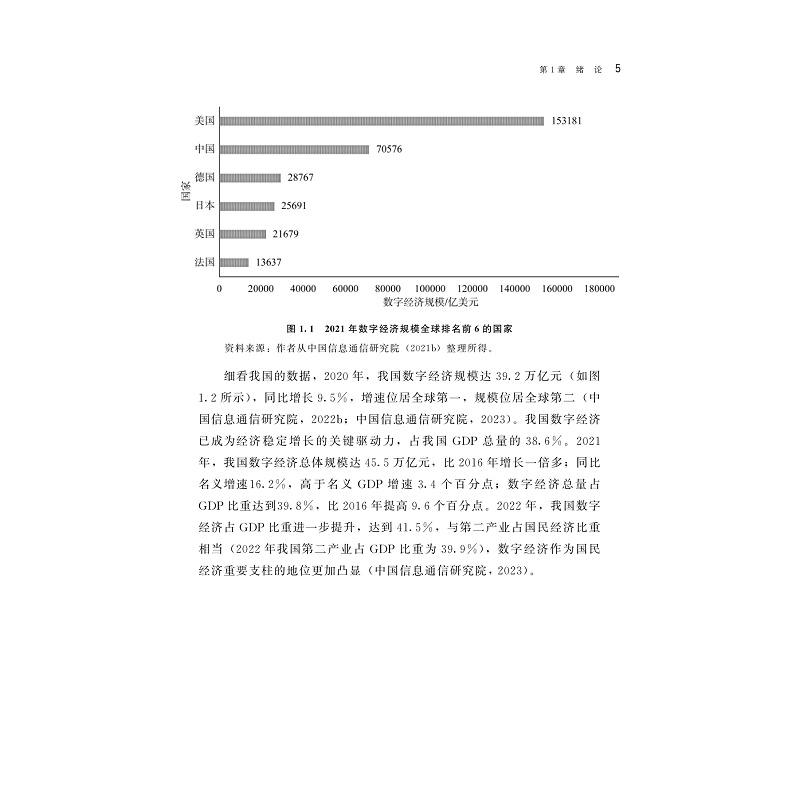 第1章 绪 论 5

美国 153181
中国 70576
德国 28767
日本 25691
英国 21679
法国 13637

国家

0 20000 40000 60000 80000 100000 120000 140000 160000 180000
数字经济规模/亿美元

图 1.1 2021 年数字经济规模全球排名前 6 的国家
资料来源：作者从中国信息通信研究院（2021b）整理所得。

细看我国的数据，2020 年，我国数字经济规模达 39.2 万亿元（如图 1.2 所示），同比增长 9.5%，增速位居全球第一，规模位居全球第二（中国信息通信研究院，2022b；中国信息通信研究院，2023）。我国数字经济已成为经济稳定增长的关键驱动力，占我国 GDP 总量的 38.6%。2021 年，我国数字经济总体规模达 45.5 万亿元，比 2016 年增长一倍多；同比名义增速16.2%，高于名义 GDP 增速 3.4 个百分点；数字经济总量占 GDP 比重达到39.8%，比 2016 年提高 9.6 个百分点。2022 年，我国数字经济占 GDP 比重进一步提升，达到 41.5%，与第二产业占国民经济比重相当（2022 年我国第二产业占 GDP 比重为 39.9%），数字经济作为国民经济重要支柱的地位更加凸显（中国信息通信研究院，2023）。